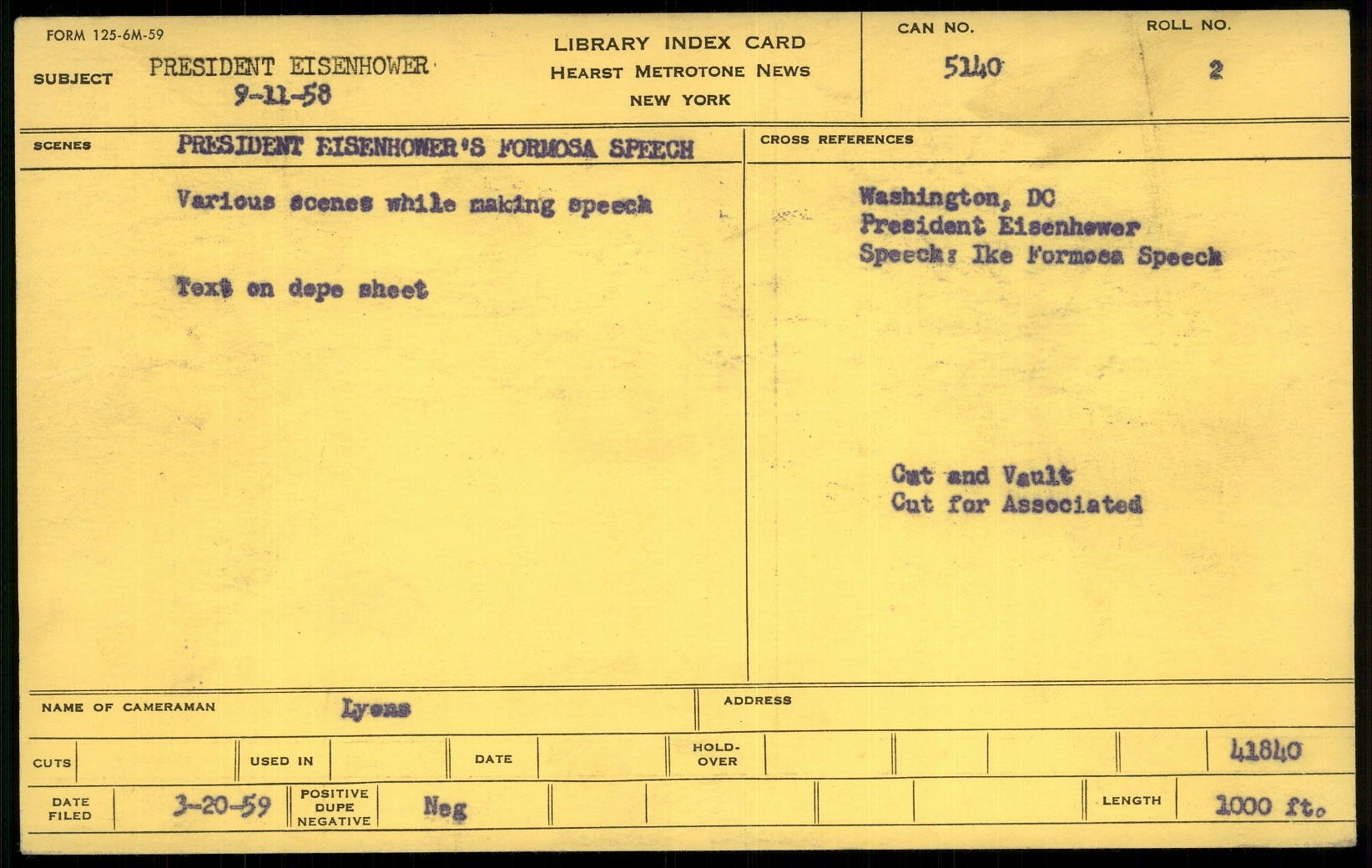 FORM 125-6M-59

SUBJECT PRESIDENT EISENHOWER
9-11-58

LIBRARY INDEX CARD
HEARST METROTONE NEWS
NEW YORK

CAN NO.
5140

ROLL NO.
2

SCENES PRESIDENT EISENHOWER'S FORMOSA SPEECH

Various scenes while making speech

Text on dope sheet

CROSS REFERENCES

Washington, DC
President Eisenhower
Speech: Ike Formosa Speech

Cut and Vault
Cut for Associated

NAME OF CAMERAMAN Lyons

ADDRESS

CUTS USED IN DATE HOLD-OVER 41840

DATE FILED 3-20-59 POSITIVE DUPE NEGATIVE Neg LENGTH 1000 ft.